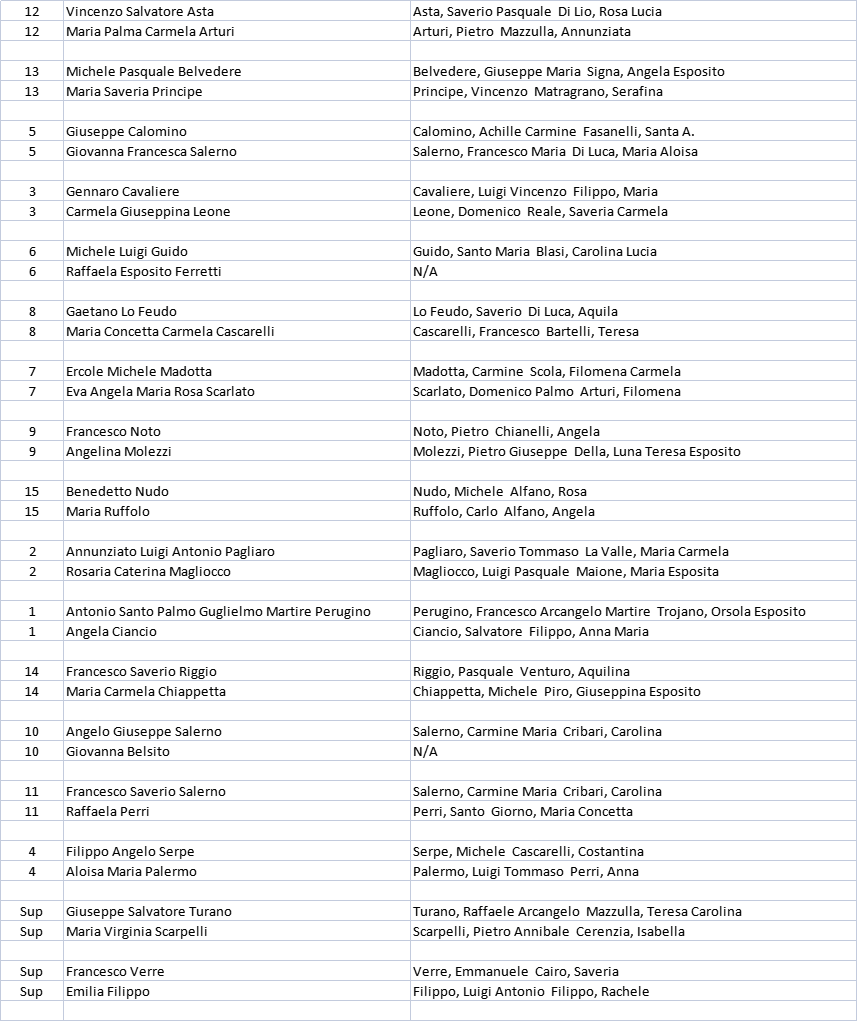 | | | |
|---|---|---|
| 12 | Vincenzo Salvatore Asta | Asta, Saverio Pasquale Di Lio, Rosa Lucia |
| 12 | Maria Palma Carmela Arturi | Arturi, Pietro Mazzulla, Annunziata |
| | | |
| 13 | Michele Pasquale Belvedere | Belvedere, Giuseppe Maria Signa, Angela Esposito |
| 13 | Maria Saveria Principe | Principe, Vincenzo Matragrano, Serafina |
| | | |
| 5 | Giuseppe Calomino | Calomino, Achille Carmine Fasanelli, Santa A. |
| 5 | Giovanna Francesca Salerno | Salerno, Francesco Maria Di Luca, Maria Aloisa |
| | | |
| 3 | Gennaro Cavaliere | Cavaliere, Luigi Vincenzo Filippo, Maria |
| 3 | Carmela Giuseppina Leone | Leone, Domenico Reale, Saveria Carmela |
| | | |
| 6 | Michele Luigi Guido | Guido, Santo Maria Blasi, Carolina Lucia |
| 6 | Raffaela Esposito Ferretti | N/A |
| | | |
| 8 | Gaetano Lo Feudo | Lo Feudo, Saverio Di Luca, Aquila |
| 8 | Maria Concetta Carmela Cascarelli | Cascarelli, Francesco Bartelli, Teresa |
| | | |
| 7 | Ercole Michele Madotta | Madotta, Carmine Scola, Filomena Carmela |
| 7 | Eva Angela Maria Rosa Scarlato | Scarlato, Domenico Palmo Arturi, Filomena |
| | | |
| 9 | Francesco Noto | Noto, Pietro Chianelli, Angela |
| 9 | Angelina Molezzi | Molezzi, Pietro Giuseppe Della, Luna Teresa Esposito |
| | | |
| 15 | Benedetto Nudo | Nudo, Michele Alfano, Rosa |
| 15 | Maria Ruffolo | Ruffolo, Carlo Alfano, Angela |
| | | |
| 2 | Annunziato Luigi Antonio Pagliaro | Pagliaro, Saverio Tommaso La Valle, Maria Carmela |
| 2 | Rosaria Caterina Magliocco | Magliocco, Luigi Pasquale Maione, Maria Esposita |
| | | |
| 1 | Antonio Santo Palmo Guglielmo Martire Perugino | Perugino, Francesco Arcangelo Martire Trojano, Orsola Esposito |
| 1 | Angela Ciancio | Ciancio, Salvatore Filippo, Anna Maria |
| | | |
| 14 | Francesco Saverio Riggio | Riggio, Pasquale Venturo, Aquilina |
| 14 | Maria Carmela Chiappetta | Chiappetta, Michele Piro, Giuseppina Esposito |
| | | |
| 10 | Angelo Giuseppe Salerno | Salerno, Carmine Maria Cribari, Carolina |
| 10 | Giovanna Belsito | N/A |
| | | |
| 11 | Francesco Saverio Salerno | Salerno, Carmine Maria Cribari, Carolina |
| 11 | Raffaela Perri | Perri, Santo Giorno, Maria Concetta |
| | | |
| 4 | Filippo Angelo Serpe | Serpe, Michele Cascarelli, Costantina |
| 4 | Aloisa Maria Palermo | Palermo, Luigi Tommaso Perri, Anna |
| | | |
| Sup | Giuseppe Salvatore Turano | Turano, Raffaele Arcangelo Mazzulla, Teresa Carolina |
| Sup | Maria Virginia Scarpelli | Scarpelli, Pietro Annibale Cerenzia, Isabella |
| | | |
| Sup | Francesco Verre | Verre, Emmanuele Cairo, Saveria |
| Sup | Emilia Filippo | Filippo, Luigi Antonio Filippo, Rachele |